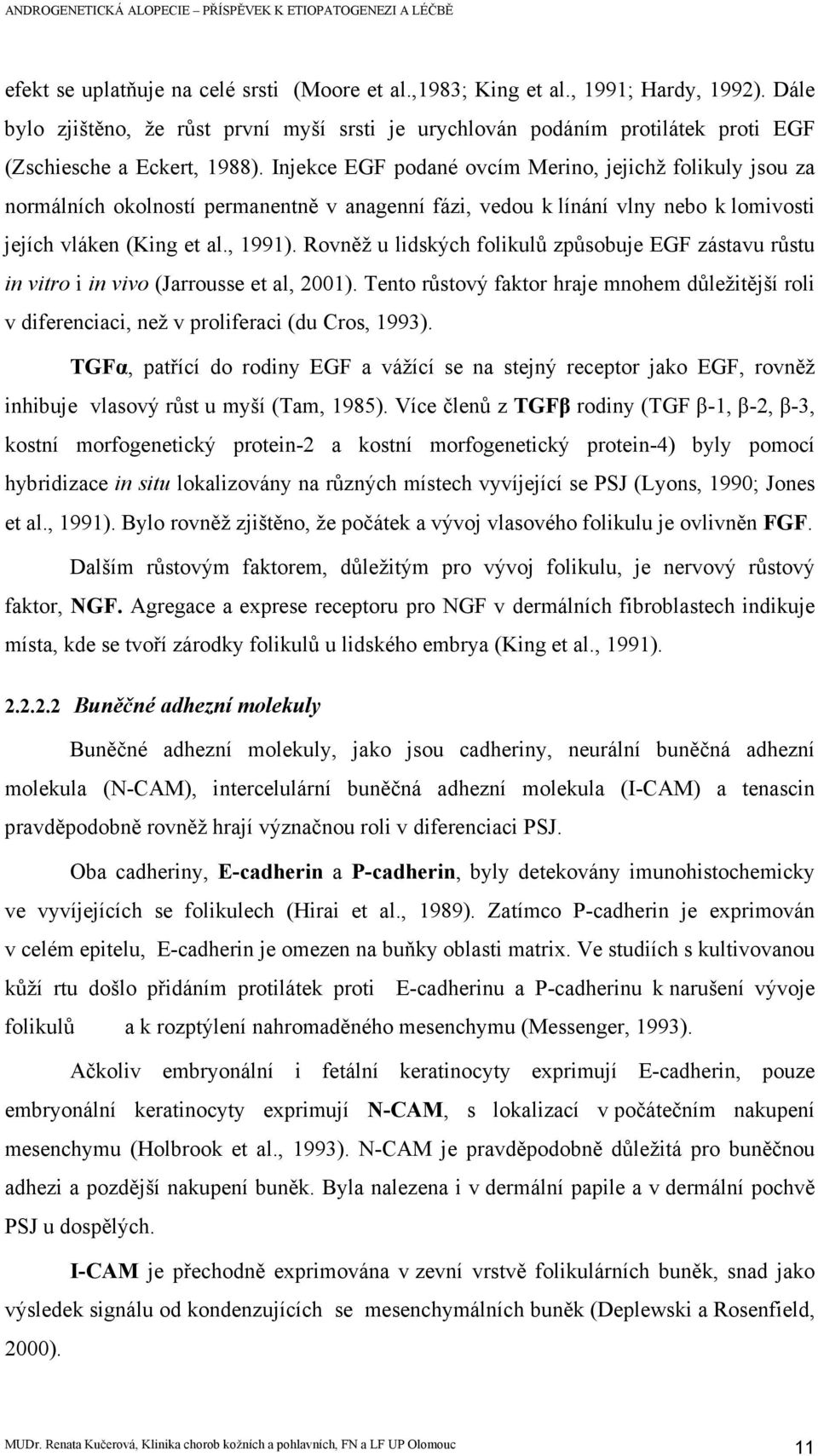 ANDROGENETICKÁ ALOPECIE – PŘÍSPĚVEK K ETIOPATOGENEZI A LÉČBĚ

efekt se uplatňuje na celé srsti (Moore et al.,1983; King et al., 1991; Hardy, 1992). Dále bylo zjištěno, že růst první myší srsti je urychlován podáním protilátek proti EGF (Zschiesche a Eckert, 1988). Injekce EGF podané ovcím Merino, jejichž folikuly jsou za normálních okolností permanentně v anagenní fázi, vedou k línání vlny nebo k lomivosti jejích vláken (King et al., 1991). Rovněž u lidských folikulů způsobuje EGF zástavu růstu in vitro i in vivo (Jarrousse et al, 2001). Tento růstový faktor hraje mnohem důležitější roli v diferenciaci, než v proliferaci (du Cros, 1993).

TGFα, patřící do rodiny EGF a vážící se na stejný receptor jako EGF, rovněž inhibuje vlasový růst u myší (Tam, 1985). Více členů z TGFβ rodiny (TGF β-1, β-2, β-3, kostní morfogenetický protein-2 a kostní morfogenetický protein-4) byly pomocí hybridizace in situ lokalizovány na různých místech vyvíjející se PSJ (Lyons, 1990; Jones et al., 1991). Bylo rovněž zjištěno, že počátek a vývoj vlasového folikulu je ovlivněn FGF.

Dalším růstovým faktorem, důležitým pro vývoj folikulu, je nervový růstový faktor, NGF. Agregace a exprese receptoru pro NGF v dermálních fibroblastech indikuje místa, kde se tvoří zárodky folikulů u lidského embrya (King et al., 1991).

2.2.2.2 Buněčné adhezní molekuly

Buněčné adhezní molekuly, jako jsou cadheriny, neurální buněčná adhezní molekula (N-CAM), intercelulární buněčná adhezní molekula (I-CAM) a tenascin pravděpodobně rovněž hrají význačnou roli v diferenciaci PSJ.

Oba cadheriny, E-cadherin a P-cadherin, byly detekovány imunohistochemicky ve vyvíjejících se folikulech (Hirai et al., 1989). Zatímco P-cadherin je exprimován v celém epitelu, E-cadherin je omezen na buňky oblasti matrix. Ve studiích s kultivovanou kůží rtu došlo přidáním protilátek proti E-cadherinu a P-cadherinu k narušení vývoje folikulů a k rozptýlení nahromaděného mesenchymu (Messenger, 1993).

Ačkoliv embryonální i fetální keratinocyty exprimují E-cadherin, pouze embryonální keratinocyty exprimují N-CAM, s lokalizací v počátečním nakupení mesenchymu (Holbrook et al., 1993). N-CAM je pravděpodobně důležitá pro buněčnou adhezi a pozdější nakupení buněk. Byla nalezena i v dermální papile a v dermální pochvě PSJ u dospělých.

I-CAM je přechodně exprimována v zevní vrstvě folikulárních buněk, snad jako výsledek signálu od kondenzujících se mesenchymálních buněk (Deplewski a Rosenfield, 2000).

MUDr. Renata Kučerová, Klinika chorob kožních a pohlavních, FN a LF UP Olomouc 11